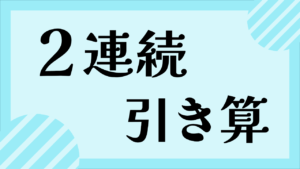 2連続
引き算